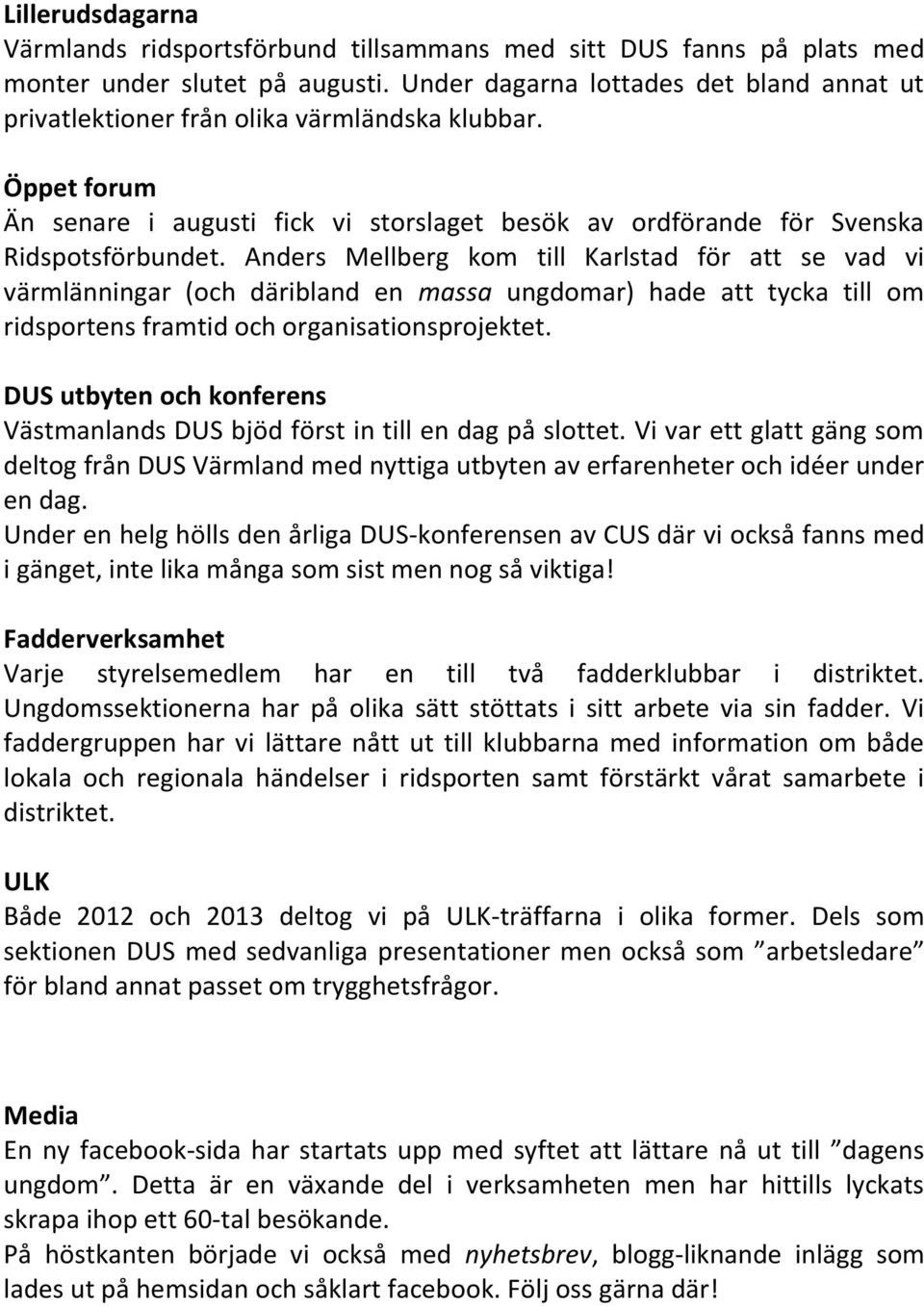 Lillerudsdagarna
Värmlands ridsportsförbund tillsammans med sitt DUS fanns på plats med monter under slutet på augusti. Under dagarna lottades det bland annat ut privatlektioner från olika värmländska klubbar.

Öppet forum
Än senare i augusti fick vi storslaget besök av ordförande för Svenska Ridspotsförbundet. Anders Mellberg kom till Karlstad för att se vad vi värmlänningar (och däribland en massa ungdomar) hade att tycka till om ridsportens framtid och organisationsprojektet.

DUS utbyten och konferens
Västmanlands DUS bjöd först in till en dag på slottet. Vi var ett glatt gäng som deltog från DUS Värmland med nyttiga utbyten av erfarenheter och idéer under en dag.
Under en helg hölls den årliga DUS-konferensen av CUS där vi också fanns med i gänget, inte lika många som sist men nog så viktiga!

Fadderverksamhet
Varje styrelsemedlem har en till två fadderklubbar i distriktet. Ungdomssektionerna har på olika sätt stöttats i sitt arbete via sin fadder. Vi faddergruppen har vi lättare nått ut till klubbarna med information om både lokala och regionala händelser i ridsporten samt förstärkt vårat samarbete i distriktet.

ULK
Både 2012 och 2013 deltog vi på ULK-träffarna i olika former. Dels som sektionen DUS med sedvanliga presentationer men också som ”arbetsledare” för bland annat passet om trygghetsfrågor.

Media
En ny facebook-sida har startats upp med syftet att lättare nå ut till ”dagens ungdom”. Detta är en växande del i verksamheten men har hittills lyckats skrapa ihop ett 60-tal besökande.
På höstkanten började vi också med nyhetsbrev, blogg-liknande inlägg som lades ut på hemsidan och såklart facebook. Följ oss gärna där!